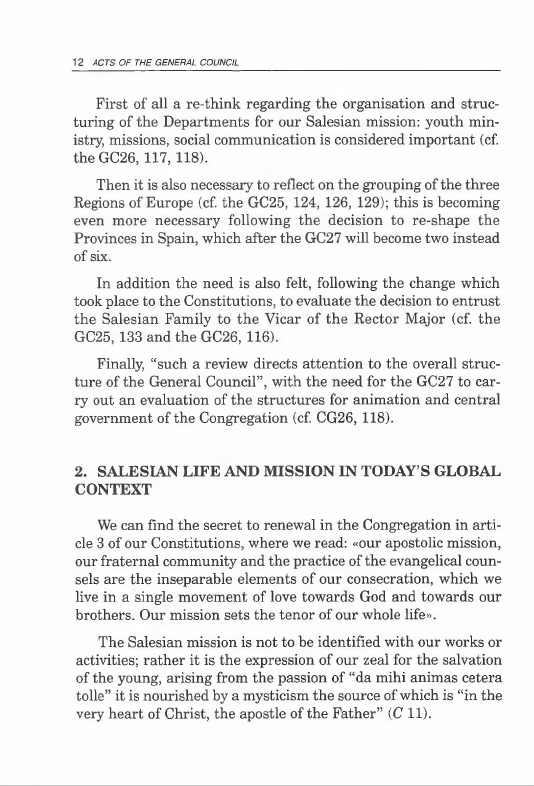 12 ACTS OF THE GENERAL COUNCIL

First of all a re-think regarding the organisation and structuring of the Departments for our Salesian mission: youth ministry, missions, social communication is considered important (cf. the GC26, 117, 118).

Then it is also necessary to reflect on the grouping of the three Regions of Europe (cf. the GC25, 124, 126, 129); this is becoming even more necessary following the decision to re-shape the Provinces in Spain, which after the GC27 will become two instead of six.

In addition the need is also felt, following the change which took place to the Constitutions, to evaluate the decision to entrust the Salesian Family to the Vicar of the Rector Major (cf. the GC25, 133 and the GC26, 116).

Finally, "such a review directs attention to the overall structure of the General Council", with the need for the GC27 to carry out an evaluation of the structures for animation and central government of the Congregation (cf. CG26, 118).

2. SALESIAN LIFE AND MISSION IN TODAY'S GLOBAL CONTEXT

We can find the secret to renewal in the Congregation in article 3 of our Constitutions, where we read: «our apostolic mission, our fraternal community and the practice of the evangelical counsels are the inseparable elements of our consecration, which we live in a single movement of love towards God and towards our brothers. Our mission sets the tenor of our whole life».

The Salesian mission is not to be identified with our works or activities; rather it is the expression of our zeal for the salvation of the young, arising from the passion of "da mihi animas cetera tolle" it is nourished by a mysticism the source of which is "in the very heart of Christ, the apostle of the Father" (C 11).